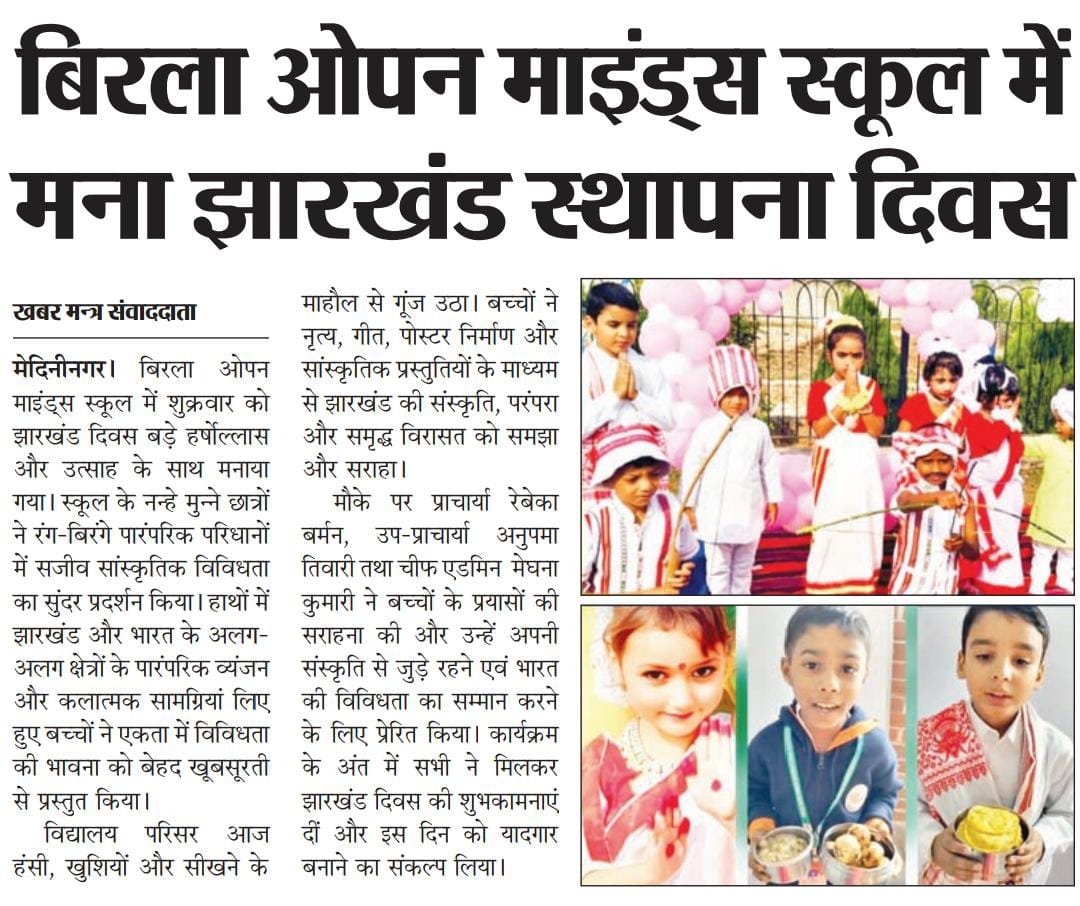 बिरला ओपन माइंड्स स्कूल में मना झारखंड स्थापना दिवस

खबर मन्त्र संवाददाता

मेदिनीनगर। बिरला ओपन माइंड्स स्कूल में शुक्रवार को झारखंड दिवस बड़े हर्षोल्लास और उत्साह के साथ मनाया गया। स्कूल के नन्हे मुन्ने छात्रों ने रंग-बिरंगे पारंपरिक परिधानों में सजीव सांस्कृतिक विविधता का सुंदर प्रदर्शन किया। हाथों में झारखंड और भारत के अलग-अलग क्षेत्रों के पारंपरिक व्यंजन और कलात्मक सामग्रियां लिए हुए बच्चों ने एकता में विविधता की भावना को बेहद खूबसूरती से प्रस्तुत किया।

विद्यालय परिसर आज हंसी, खुशियों और सीखने के माहौल से गूंज उठा। बच्चों ने नृत्य, गीत, पोस्टर निर्माण और सांस्कृतिक प्रस्तुतियों के माध्यम से झारखंड की संस्कृति, परंपरा और समृद्ध विरासत को समझा और सराहा।

मौके पर प्राचार्या रेबेका बर्मन, उप-प्राचार्या अनुपमा तिवारी तथा चीफ एडमिन मेघना कुमारी ने बच्चों के प्रयासों की सराहना की और उन्हें अपनी संस्कृति से जुड़े रहने एवं भारत की विविधता का सम्मान करने के लिए प्रेरित किया। कार्यक्रम के अंत में सभी ने मिलकर झारखंड दिवस की शुभकामनाएं दीं और इस दिन को यादगार बनाने का संकल्प लिया।